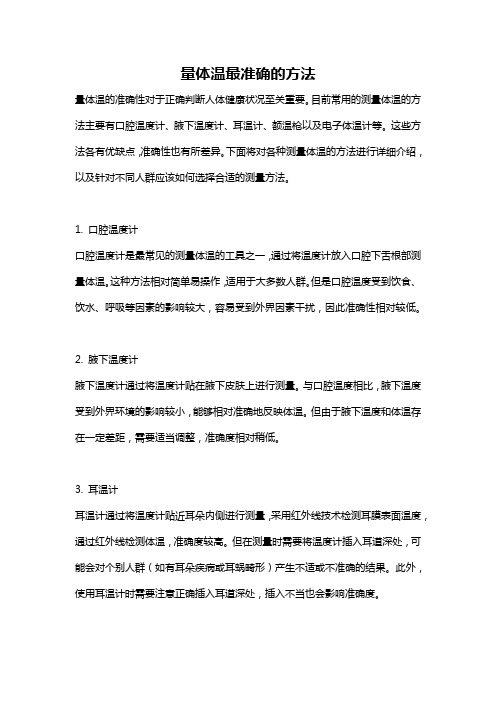 量体温最准确的方法

量体温的准确性对于正确判断人体健康状况至关重要。目前常用的测量体温的方法主要有口腔温度计、腋下温度计、耳温计、额温枪以及电子体温计等。这些方法各有优缺点，准确性也有所差异。下面将对各种测量体温的方法进行详细介绍，以及针对不同人群应该如何选择合适的测量方法。

1. 口腔温度计

口腔温度计是最常见的测量体温的工具之一，通过将温度计放入口腔下舌根部测量体温。这种方法相对简单易操作，适用于大多数人群。但是口腔温度受到饮食、饮水、呼吸等因素的影响较大，容易受到外界因素干扰，因此准确性相对较低。

2. 腋下温度计

腋下温度计通过将温度计贴在腋下皮肤上进行测量。与口腔温度相比，腋下温度受到外界环境的影响较小，能够相对准确地反映体温。但由于腋下温度和体温存在一定差距，需要适当调整，准确度相对稍低。

3. 耳温计

耳温计通过将温度计贴近耳朵内侧进行测量，采用红外线技术检测耳膜表面温度，通过红外线检测体温，准确度较高。但在测量时需要将温度计插入耳道深处，可能会对个别人群（如有耳朵疾病或耳蜗畸形）产生不适或不准确的结果。此外，使用耳温计时需要注意正确插入耳道深处，插入不当也会影响准确度。